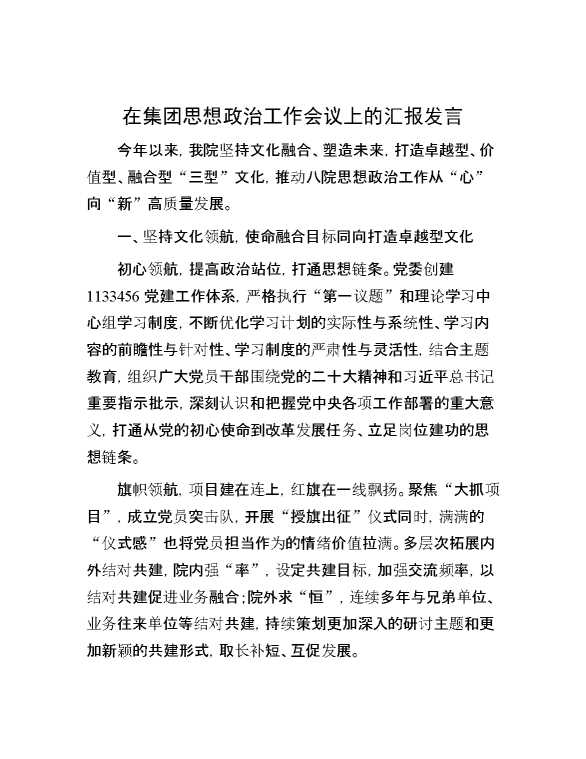 在集团思想政治工作会议上的汇报发言

今年以来，我院坚持文化融合、塑造未来，打造卓越型、价值型、融合型“三型”文化，推动八院思想政治工作从“心”向“新”高质量发展。

一、坚持文化领航，使命融合目标同向打造卓越型文化

初心领航，提高政治站位，打通思想链条。党委创建1133456党建工作体系，严格执行“第一议题”和理论学习中心组学习制度，不断优化学习计划的实际性与系统性、学习内容的前瞻性与针对性、学习制度的严肃性与灵活性，结合主题教育，组织广大党员干部围绕党的二十大精神和习近平总书记重要指示批示，深刻认识和把握党中央各项工作部署的重大意义，打通从党的初心使命到改革发展任务、立足岗位建功的思想链条。

旗帜领航，项目建在连上，红旗在一线飘扬。聚焦“大抓项目”，成立党员突击队，开展“授旗出征”仪式同时，满满的“仪式感”也将党员担当作为的情绪价值拉满。多层次拓展内外结对共建，院内强“率”，设定共建目标，加强交流频率，以结对共建促进业务融合；院外求“恒”，连续多年与兄弟单位、业务往来单位等结对共建，持续策划更加深入的研讨主题和更加新颖的共建形式，取长补短、互促发展。